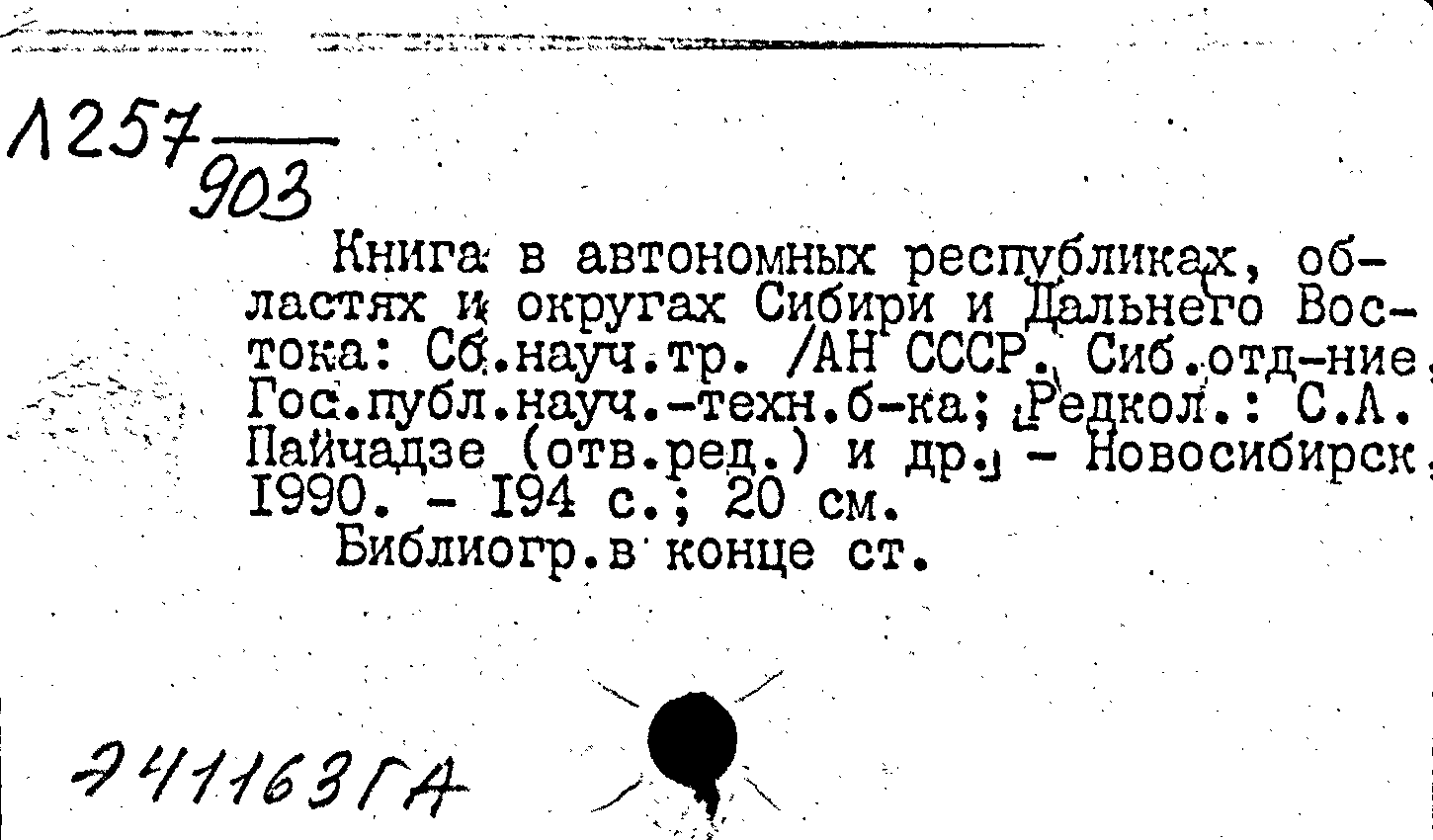 Л257
903

Книга в автономных республиках, областях и округах Сибири и Дальнего Востока: Сб.науч.тр. /АН СССР. Сиб.отд-ние. Гос.публ.науч.-техн.б-ка; [Редкол.: С.А. Пайчадзе (отв.ред.) и др.] - Новосибирск, 1990. - 194 с.; 20 см.

Библиогр.в конце ст.

Э41163ГА